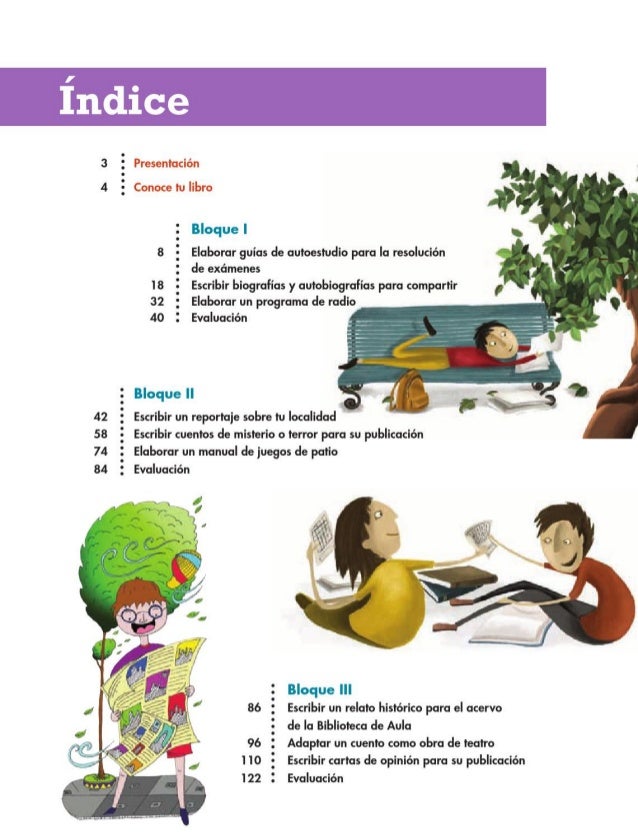 Índice

3 Presentación
4 Conoce tu libro

Bloque I
8 Elaborar guías de autoestudio para la resolución de exámenes
18 Escribir biografías y autobiografías para compartir
32 Elaborar un programa de radio
40 Evaluación

Bloque II
42 Escribir un reportaje sobre tu localidad
58 Escribir cuentos de misterio o terror para su publicación
74 Elaborar un manual de juegos de patio
84 Evaluación

Bloque III
86 Escribir un relato histórico para el acervo de la Biblioteca de Aula
96 Adaptar un cuento como obra de teatro
110 Escribir cartas de opinión para su publicación
122 Evaluación